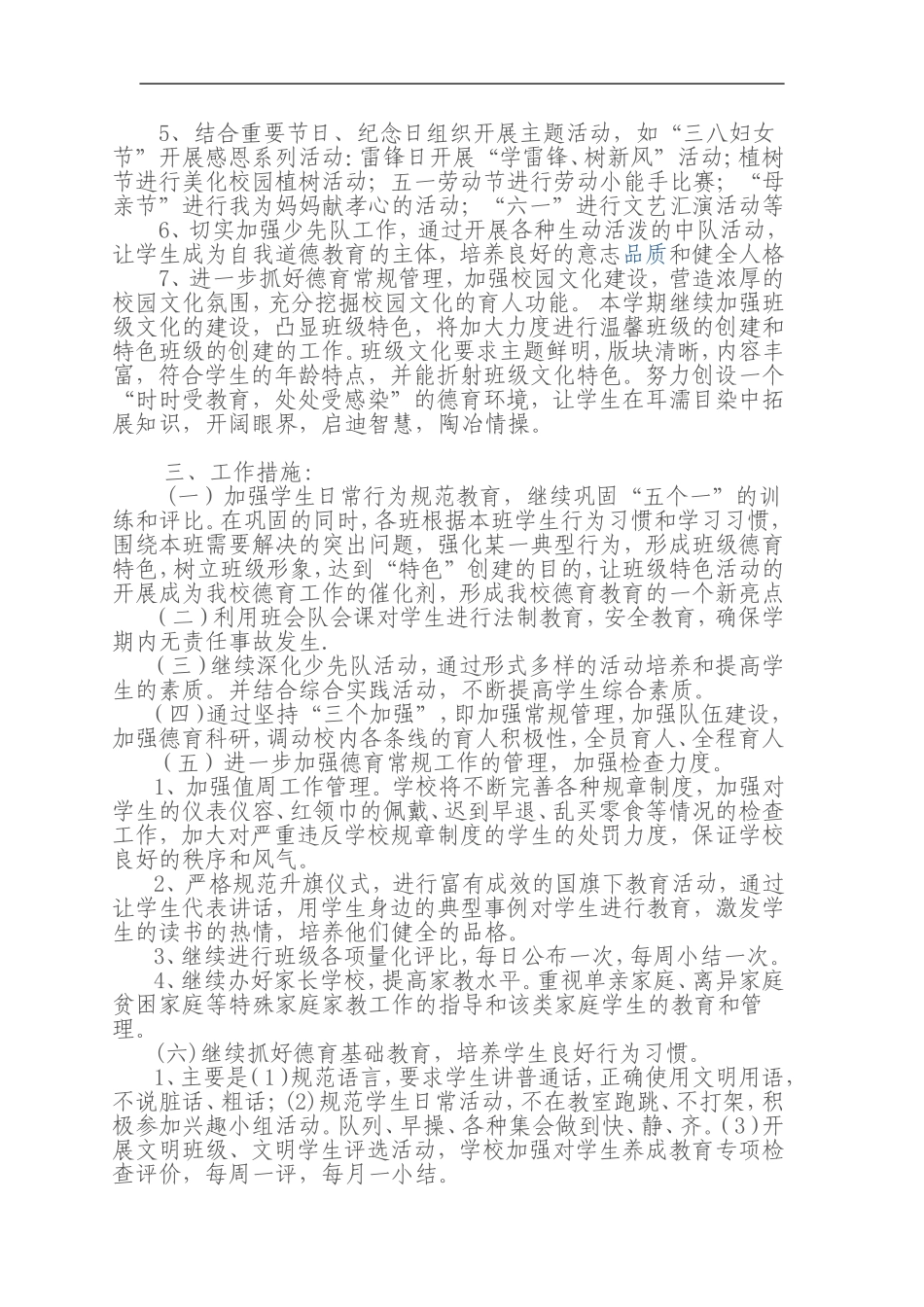 5、结合重要节日、纪念日组织开展主题活动，如“三八妇女节”开展感恩系列活动:雷锋日开展“学雷锋、树新风”活动;植树节进行美化校园植树活动；五一劳动节进行劳动小能手比赛；“母亲节”进行我为妈妈献孝心的活动；“六一”进行文艺汇演活动等

6、切实加强少先队工作，通过开展各种生动活泼的中队活动，让学生成为自我道德教育的主体，培养良好的意志品质和健全人格

7、进一步抓好德育常规管理，加强校园文化建设，营造浓厚的校园文化氛围，充分挖掘校园文化的育人功能。本学期继续加强班级文化的建设，凸显班级特色，将加大力度进行温馨班级的创建和特色班级的创建的工作。班级文化要求主题鲜明，版块清晰，内容丰富，符合学生的年龄特点，并能折射班级文化特色。努力创设一个“时时受教育，处处受感染”的德育环境，让学生在耳濡目染中拓展知识，开阔眼界，启迪智慧，陶冶情操。

三、工作措施:

（一）加强学生日常行为规范教育，继续巩固“五个一”的训练和评比。在巩固的同时，各班根据本班学生行为习惯和学习习惯，围绕本班需要解决的突出问题，强化某一典型行为，形成班级德育特色，树立班级形象，达到“特色”创建的目的，让班级特色活动的开展成为我校德育工作的催化剂，形成我校德育教育的一个新亮点

（二）利用班会队会课对学生进行法制教育，安全教育，确保学期内无责任事故发生.

（三）继续深化少先队活动，通过形式多样的活动培养和提高学生的素质。并结合综合实践活动，不断提高学生综合素质。

（四）通过坚持“三个加强”，即加强常规管理，加强队伍建设，加强德育科研，调动校内各条线的育人积极性，全员育人、全程育人

（五）进一步加强德育常规工作的管理，加强检查力度。

1、加强值周工作管理。学校将不断完善各种规章制度，加强对学生的仪表仪容、红领巾的佩戴、迟到早退、乱买零食等情况的检查工作，加大对严重违反学校规章制度的学生的处罚力度，保证学校良好的秩序和风气。

2、严格规范升旗仪式，进行富有成效的国旗下教育活动，通过让学生代表讲话，用学生身边的典型事例对学生进行教育，激发学生的读书的热情，培养他们健全的品格。

3、继续进行班级各项量化评比，每日公布一次，每周小结一次。

4、继续办好家长学校，提高家教水平。重视单亲家庭、离异家庭贫困家庭等特殊家庭家教工作的指导和该类家庭学生的教育和管理。

(六)继续抓好德育基础教育，培养学生良好行为习惯。

1、主要是(1)规范语言，要求学生讲普通话，正确使用文明用语，不说脏话、粗话;(2)规范学生日常活动，不在教室跑跳、不打架，积极参加兴趣小组活动。队列、早操、各种集会做到快、静、齐。(3)开展文明班级、文明学生评选活动，学校加强对学生养成教育专项检查评价，每周一评，每月一小结。